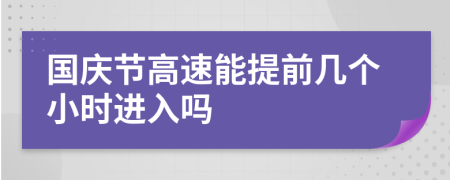 国庆节高速能提前几个小时进入吗